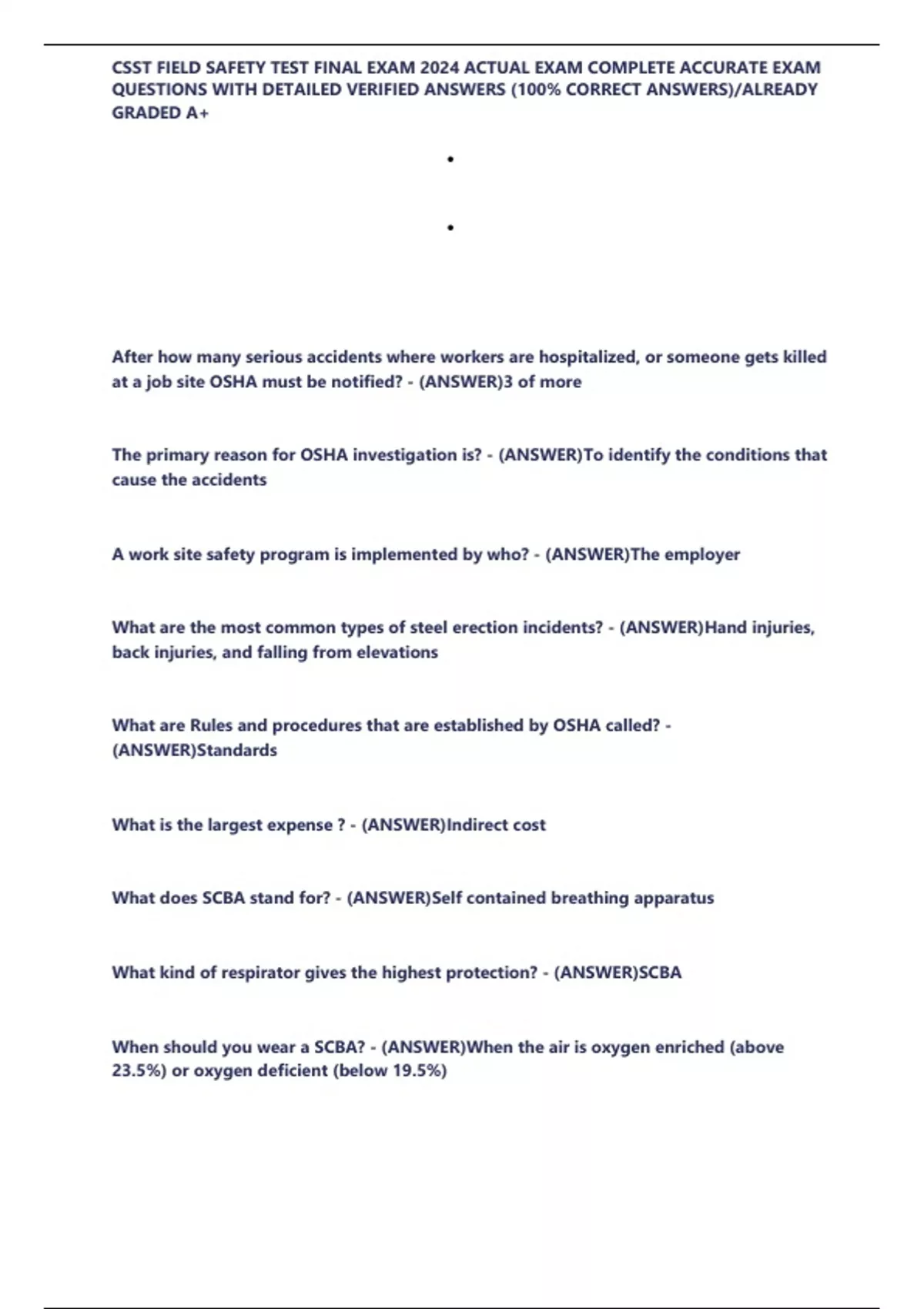 CSST FIELD SAFETY TEST FINAL EXAM 2024 ACTUAL EXAM COMPLETE ACCURATE EXAM QUESTIONS WITH DETAILED VERIFIED ANSWERS (100% CORRECT ANSWERS)/ALREADY GRADED A+

•

•

After how many serious accidents where workers are hospitalized, or someone gets killed at a job site OSHA must be notified? - (ANSWER)3 of more

The primary reason for OSHA investigation is? - (ANSWER)To identify the conditions that cause the accidents

A work site safety program is implemented by who? - (ANSWER)The employer

What are the most common types of steel erection incidents? - (ANSWER)Hand injuries, back injuries, and falling from elevations

What are Rules and procedures that are established by OSHA called? - (ANSWER)Standards

What is the largest expense ? - (ANSWER)Indirect cost

What does SCBA stand for? - (ANSWER)Self contained breathing apparatus

What kind of respirator gives the highest protection? - (ANSWER)SCBA

When should you wear a SCBA? - (ANSWER)When the air is oxygen enriched (above 23.5%) or oxygen deficient (below 19.5%)